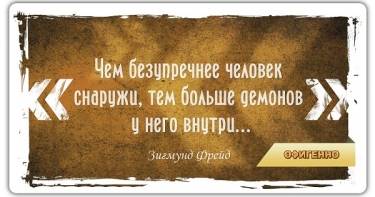 «Чем безупречнее человек снаружи, тем больше демонов у него внутри...»

Зигмунд Фрейд

ОФИГЕННО